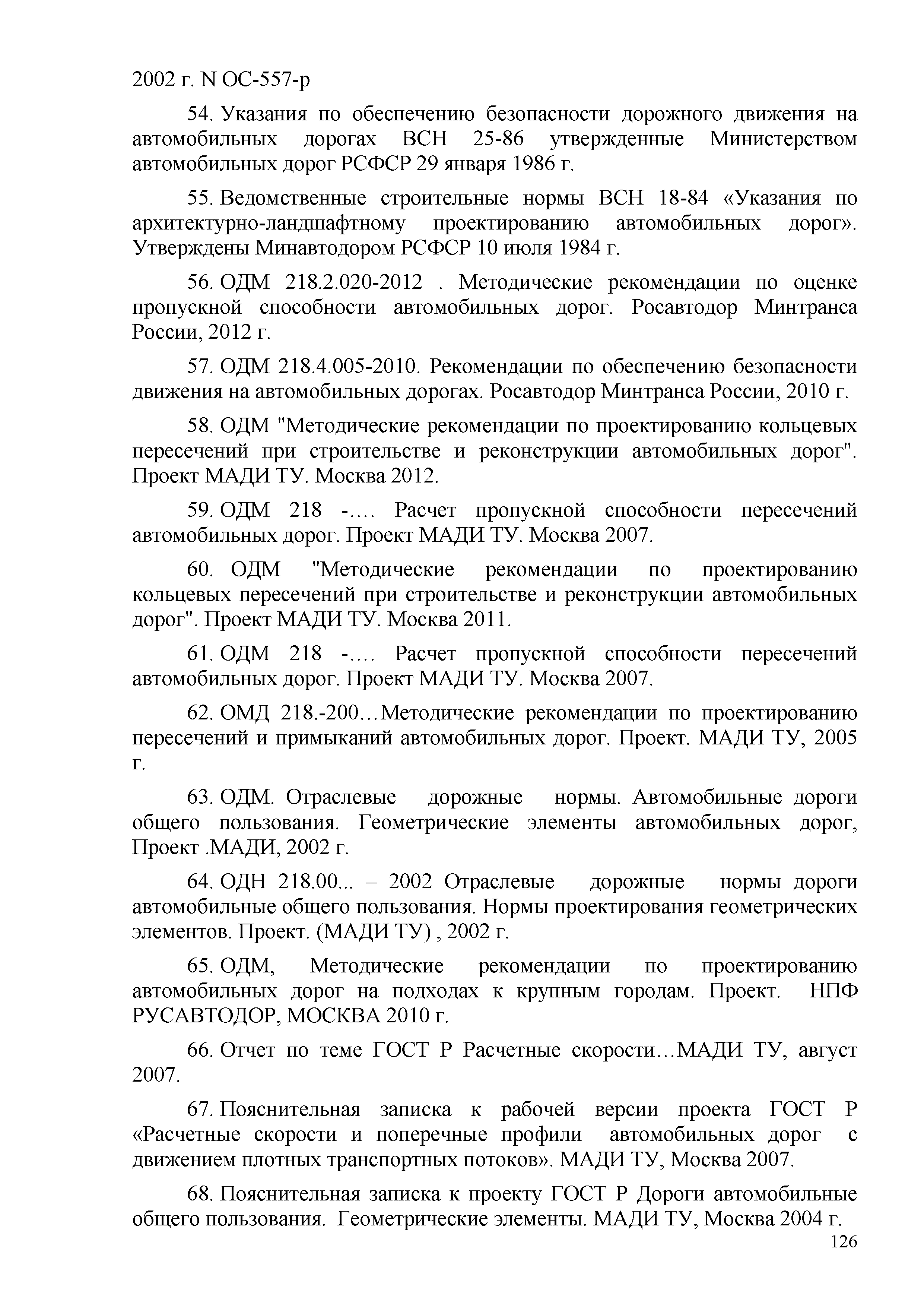 2002 г. N ОС-557-р

54. Указания по обеспечению безопасности дорожного движения на автомобильных дорогах ВСН 25-86 утвержденные Министерством автомобильных дорог РСФСР 29 января 1986 г.

55. Ведомственные строительные нормы ВСН 18-84 «Указания по архитектурно-ландшафтному проектированию автомобильных дорог». Утверждены Минавтодором РСФСР 10 июля 1984 г.

56. ОДМ 218.2.020-2012 . Методические рекомендации по оценке пропускной способности автомобильных дорог. Росавтодор Минтранса России, 2012 г.

57. ОДМ 218.4.005-2010. Рекомендации по обеспечению безопасности движения на автомобильных дорогах. Росавтодор Минтранса России, 2010 г.

58. ОДМ "Методические рекомендации по проектированию кольцевых пересечений при строительстве и реконструкции автомобильных дорог". Проект МАДИ ТУ. Москва 2012.

59. ОДМ 218 -…. Расчет пропускной способности пересечений автомобильных дорог. Проект МАДИ ТУ. Москва 2007.

60. ОДМ "Методические рекомендации по проектированию кольцевых пересечений при строительстве и реконструкции автомобильных дорог". Проект МАДИ ТУ. Москва 2011.

61. ОДМ 218 -…. Расчет пропускной способности пересечений автомобильных дорог. Проект МАДИ ТУ. Москва 2007.

62. ОМД 218.-200…Методические рекомендации по проектированию пересечений и примыканий автомобильных дорог. Проект. МАДИ ТУ, 2005 г.

63. ОДМ. Отраслевые дорожные нормы. Автомобильные дороги общего пользования. Геометрические элементы автомобильных дорог, Проект .МАДИ, 2002 г.

64. ОДН 218.00... – 2002 Отраслевые дорожные нормы дороги автомобильные общего пользования. Нормы проектирования геометрических элементов. Проект. (МАДИ ТУ) , 2002 г.

65. ОДМ, Методические рекомендации по проектированию автомобильных дорог на подходах к крупным городам. Проект. НПФ РУСАВТОДОР, МОСКВА 2010 г.

66. Отчет по теме ГОСТ Р Расчетные скорости…МАДИ ТУ, август 2007.

67. Пояснительная записка к рабочей версии проекта ГОСТ Р «Расчетные скорости и поперечные профили автомобильных дорог с движением плотных транспортных потоков». МАДИ ТУ, Москва 2007.

68. Пояснительная записка к проекту ГОСТ Р Дороги автомобильные общего пользования. Геометрические элементы. МАДИ ТУ, Москва 2004 г.

126